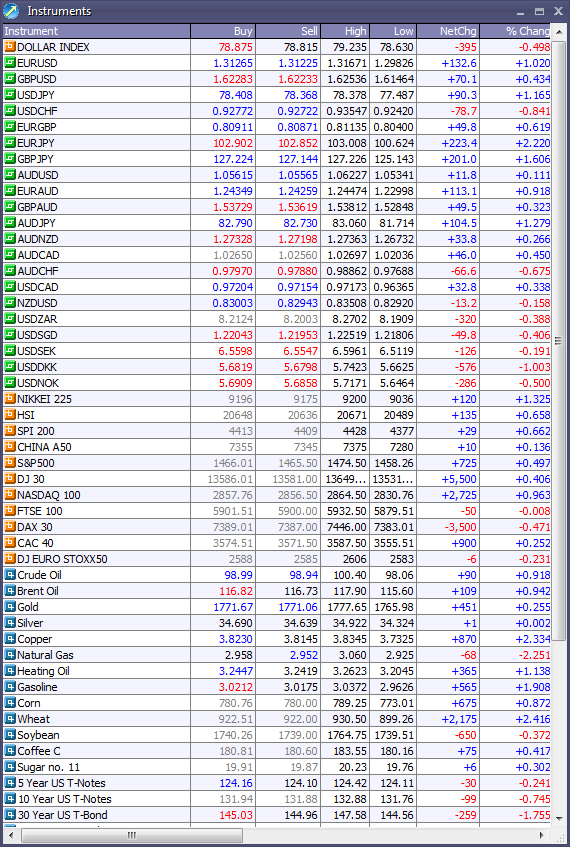 Instruments

| Instrument | Buy | Sell | High | Low | NetChg | % Chang |
|---|---|---|---|---|---|---|
| DOLLAR INDEX | 78.875 | 78.815 | 79.235 | 78.630 | -395 | -0.498 |
| EURUSD | 1.31265 | 1.31225 | 1.31671 | 1.29826 | +132.6 | +1.020 |
| GBPUSD | 1.62283 | 1.62233 | 1.62536 | 1.61464 | +70.1 | +0.434 |
| USDJPY | 78.408 | 78.368 | 78.378 | 77.487 | +90.3 | +1.165 |
| USDCHF | 0.92772 | 0.92722 | 0.93547 | 0.92420 | -78.7 | -0.841 |
| EURGBP | 0.80911 | 0.80871 | 0.81135 | 0.80400 | +49.8 | +0.619 |
| EURJPY | 102.902 | 102.852 | 103.008 | 100.624 | +223.4 | +2.220 |
| GBPJPY | 127.224 | 127.144 | 127.226 | 125.143 | +201.0 | +1.606 |
| AUDUSD | 1.05615 | 1.05565 | 1.06227 | 1.05341 | +11.8 | +0.111 |
| EURAUD | 1.24349 | 1.24259 | 1.24474 | 1.22998 | +113.1 | +0.918 |
| GBPAUD | 1.53729 | 1.53619 | 1.53812 | 1.52848 | +49.5 | +0.323 |
| AUDJPY | 82.790 | 82.730 | 83.060 | 81.714 | +104.5 | +1.279 |
| AUDNZD | 1.27328 | 1.27198 | 1.27363 | 1.26732 | +33.8 | +0.266 |
| AUDCAD | 1.02650 | 1.02560 | 1.02697 | 1.02036 | +46.0 | +0.450 |
| AUDCHF | 0.97970 | 0.97880 | 0.98862 | 0.97688 | -66.6 | -0.675 |
| USDCAD | 0.97204 | 0.97154 | 0.97173 | 0.96365 | +32.8 | +0.338 |
| NZDUSD | 0.83003 | 0.82943 | 0.83508 | 0.82920 | -13.2 | -0.158 |
| USDZAR | 8.2124 | 8.2003 | 8.2702 | 8.1909 | -320 | -0.388 |
| USDSGD | 1.22043 | 1.21953 | 1.22519 | 1.21806 | -49.8 | -0.406 |
| USDSEK | 6.5598 | 6.5547 | 6.5961 | 6.5119 | -126 | -0.191 |
| USDDKK | 5.6819 | 5.6798 | 5.7423 | 5.6625 | -576 | -1.003 |
| USDNOK | 5.6909 | 5.6858 | 5.7171 | 5.6464 | -286 | -0.500 |
| NIKKEI 225 | 9196 | 9175 | 9200 | 9036 | +120 | +1.325 |
| HSI | 20648 | 20636 | 20671 | 20489 | +135 | +0.658 |
| SPI 200 | 4413 | 4409 | 4428 | 4377 | +29 | +0.662 |
| CHINA A50 | 7355 | 7345 | 7375 | 7280 | +10 | +0.136 |
| S&P500 | 1466.01 | 1465.50 | 1474.50 | 1458.26 | +725 | +0.497 |
| DJ 30 | 13586.01 | 13581.00 | 13649... | 13531... | +5,500 | +0.406 |
| NASDAQ 100 | 2857.76 | 2856.50 | 2864.50 | 2830.76 | +2,725 | +0.963 |
| FTSE 100 | 5901.51 | 5900.00 | 5932.50 | 5879.51 | -50 | -0.008 |
| DAX 30 | 7389.01 | 7387.00 | 7446.00 | 7383.01 | -3,500 | -0.471 |
| CAC 40 | 3574.51 | 3571.50 | 3587.50 | 3555.51 | +900 | +0.252 |
| DJ EURO STOXX50 | 2588 | 2585 | 2606 | 2583 | -6 | -0.231 |
| Crude Oil | 98.99 | 98.94 | 100.40 | 98.06 | +90 | +0.918 |
| Brent Oil | 116.82 | 116.73 | 117.90 | 115.60 | +109 | +0.942 |
| Gold | 1771.67 | 1771.06 | 1777.65 | 1765.98 | +451 | +0.255 |
| Silver | 34.690 | 34.639 | 34.922 | 34.324 | +1 | +0.002 |
| Copper | 3.8230 | 3.8145 | 3.8345 | 3.7325 | +870 | +2.334 |
| Natural Gas | 2.958 | 2.952 | 3.060 | 2.925 | -68 | -2.251 |
| Heating Oil | 3.2447 | 3.2419 | 3.2623 | 3.2045 | +365 | +1.138 |
| Gasoline | 3.0212 | 3.0175 | 3.0372 | 2.9626 | +565 | +1.908 |
| Corn | 780.76 | 780.00 | 789.25 | 773.01 | +675 | +0.872 |
| Wheat | 922.51 | 922.00 | 930.50 | 899.26 | +2,175 | +2.416 |
| Soybean | 1740.26 | 1739.00 | 1764.75 | 1739.51 | -650 | -0.372 |
| Coffee C | 180.81 | 180.60 | 183.55 | 180.16 | +75 | +0.417 |
| Sugar no. 11 | 19.91 | 19.87 | 20.23 | 19.76 | +6 | +0.302 |
| 5 Year US T-Notes | 124.16 | 124.10 | 124.42 | 124.11 | -30 | -0.241 |
| 10 Year US T-Notes | 131.94 | 131.88 | 132.88 | 131.76 | -99 | -0.745 |
| 30 Year US T-Bond | 145.03 | 144.96 | 147.58 | 144.56 | -259 | -1.755 |